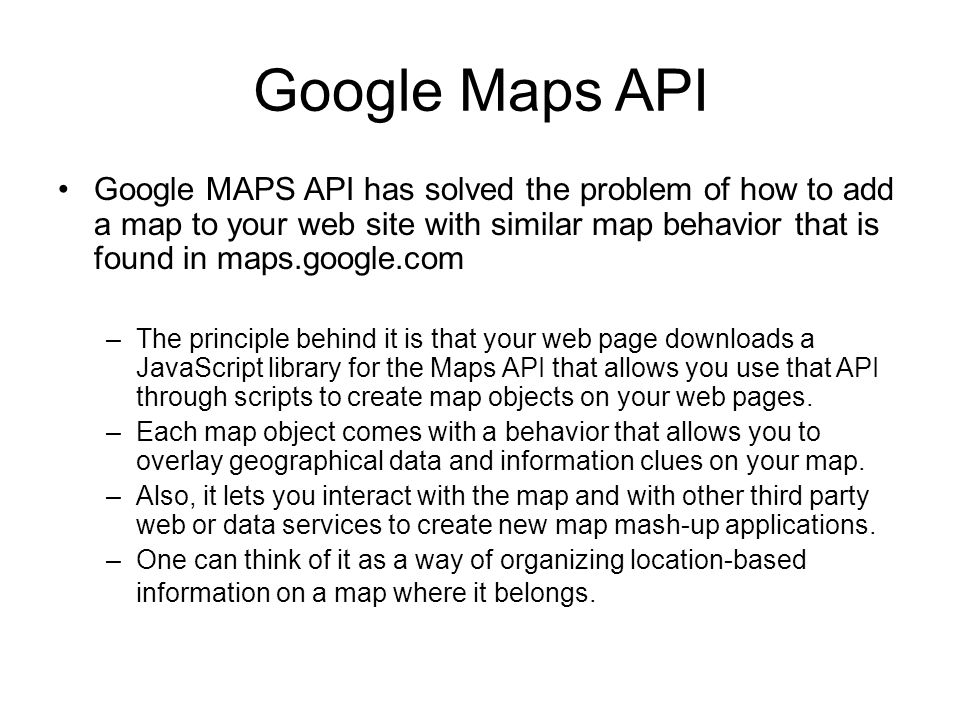 Google Maps API

• Google MAPS API has solved the problem of how to add a map to your web site with similar map behavior that is found in maps.google.com

– The principle behind it is that your web page downloads a JavaScript library for the Maps API that allows you use that API through scripts to create map objects on your web pages.
– Each map object comes with a behavior that allows you to overlay geographical data and information clues on your map.
– Also, it lets you interact with the map and with other third party web or data services to create new map mash-up applications.
– One can think of it as a way of organizing location-based information on a map where it belongs.